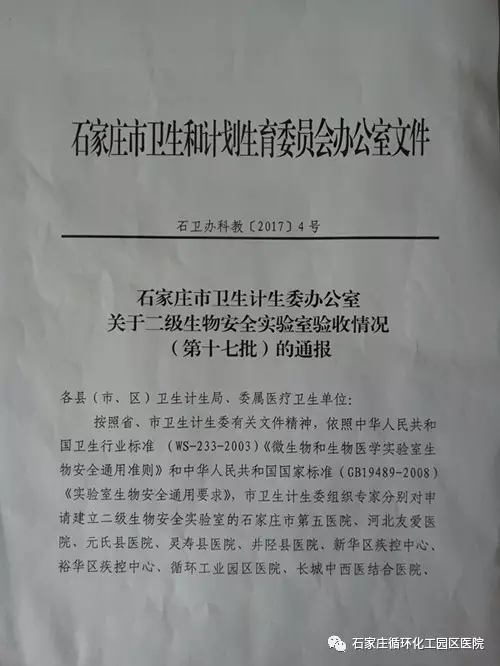 石家庄市卫生和计划生育委员会办公室文件

石卫办科教〔2017〕4号

石家庄市卫生计生委办公室
关于二级生物安全实验室验收情况
（第十七批）的通报

各县（市、区）卫生计生局、委属医疗卫生单位：

按照省、市卫生计生委有关文件精神，依照中华人民共和国卫生行业标准（WS-233-2003）《微生物和生物医学实验室生物安全通用准则》和中华人民共和国国家标准（GB19489-2008）《实验室生物安全通用要求》，市卫生计生委组织专家分别对申请建立二级生物安全实验室的石家庄市第五医院、河北友爱医院、元氏县医院、灵寿县医院、井陉县医院、新华区疾控中心、裕华区疾控中心、循环工业园区医院、长城中西医结合医院、

石家庄循环化工园区医院